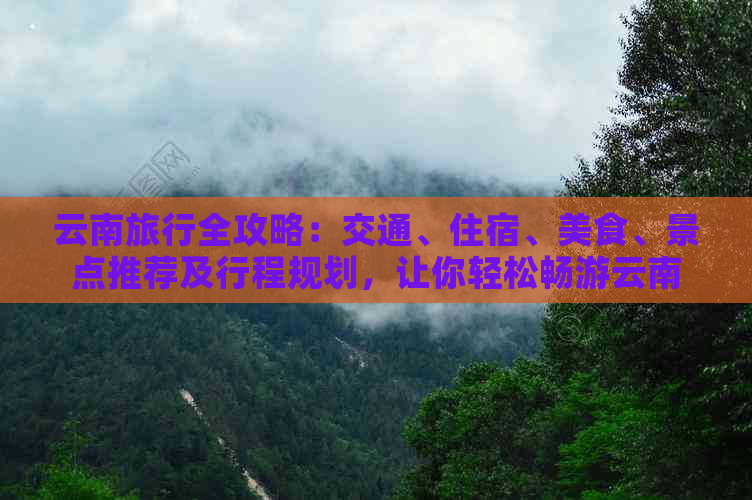 云南旅行全攻略：交通、住宿、美食、景点推荐及行程规划，让你轻松畅游云南